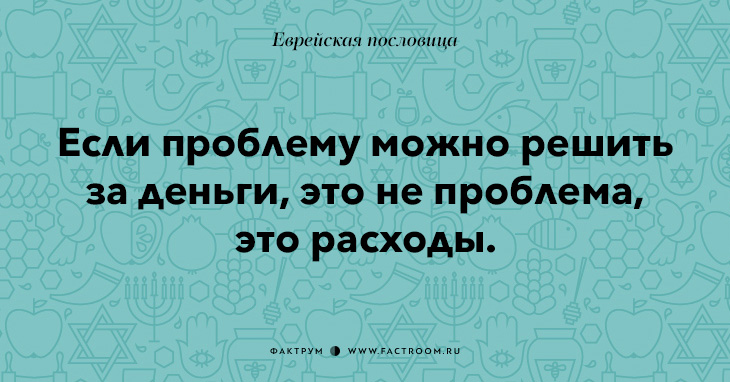 Еврейская пословица

Если проблему можно решить за деньги, это не проблема, это расходы.

ФАКТРУМ WWW.FACTROOM.RU